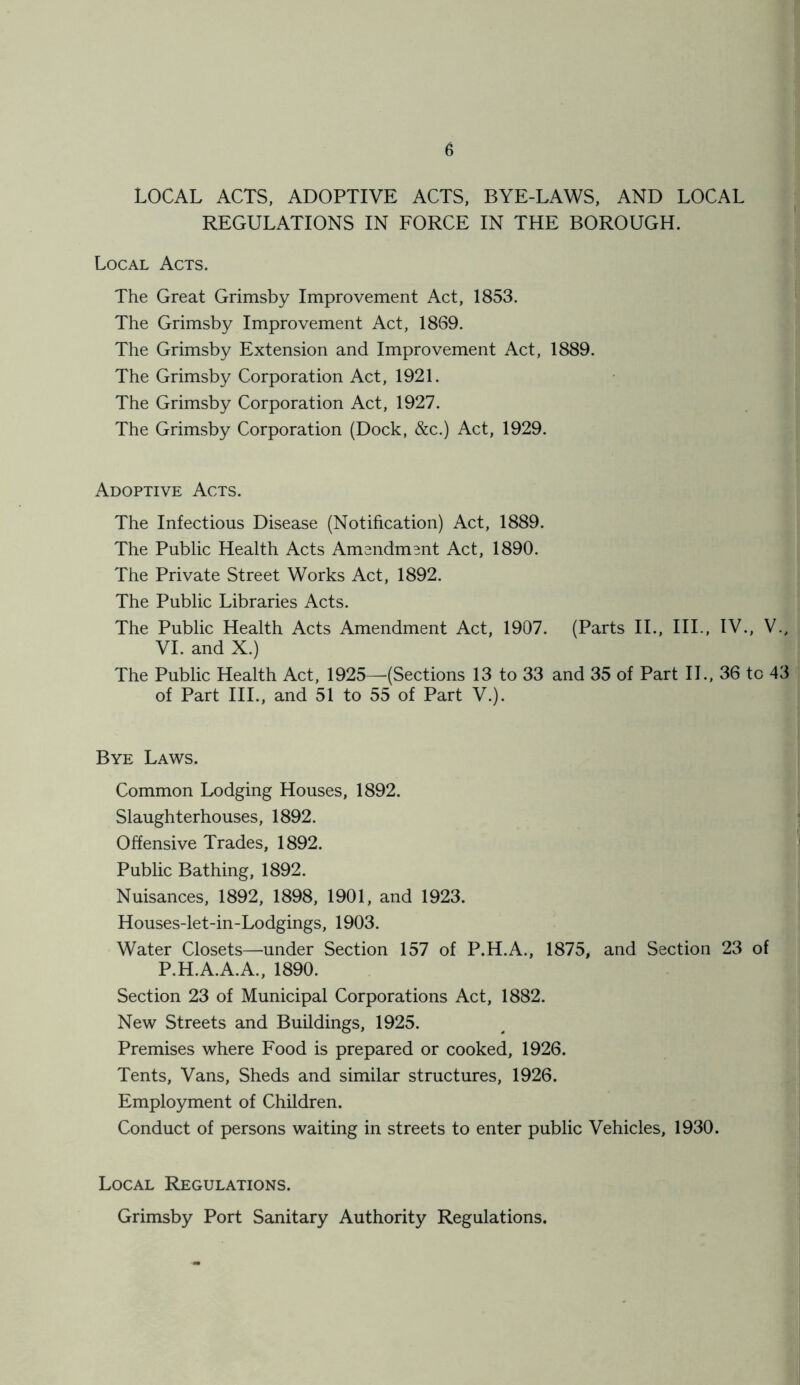 6

LOCAL ACTS, ADOPTIVE ACTS, BYE-LAWS, AND LOCAL REGULATIONS IN FORCE IN THE BOROUGH.

Local Acts.

The Great Grimsby Improvement Act, 1853.
The Grimsby Improvement Act, 1869.
The Grimsby Extension and Improvement Act, 1889.
The Grimsby Corporation Act, 1921.
The Grimsby Corporation Act, 1927.
The Grimsby Corporation (Dock, &c.) Act, 1929.

Adoptive Acts.

The Infectious Disease (Notification) Act, 1889.
The Public Health Acts Amendment Act, 1890.
The Private Street Works Act, 1892.
The Public Libraries Acts.
The Public Health Acts Amendment Act, 1907. (Parts II., III., IV., V., VI. and X.)
The Public Health Act, 1925—(Sections 13 to 33 and 35 of Part II., 36 to 43 of Part III., and 51 to 55 of Part V.).

Bye Laws.

Common Lodging Houses, 1892.
Slaughterhouses, 1892.
Offensive Trades, 1892.
Public Bathing, 1892.
Nuisances, 1892, 1898, 1901, and 1923.
Houses-let-in-Lodgings, 1903.
Water Closets—under Section 157 of P.H.A., 1875, and Section 23 of P.H.A.A.A., 1890.
Section 23 of Municipal Corporations Act, 1882.
New Streets and Buildings, 1925.
Premises where Food is prepared or cooked, 1926.
Tents, Vans, Sheds and similar structures, 1926.
Employment of Children.
Conduct of persons waiting in streets to enter public Vehicles, 1930.

Local Regulations.

Grimsby Port Sanitary Authority Regulations.